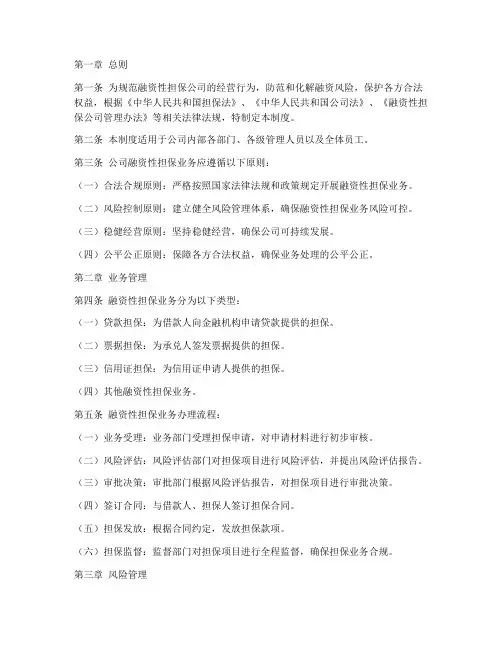 第一章 总则

第一条 为规范融资性担保公司的经营行为，防范和化解融资风险，保护各方合法权益，根据《中华人民共和国担保法》、《中华人民共和国公司法》、《融资性担保公司管理办法》等相关法律法规，特制定本制度。

第二条 本制度适用于公司内部各部门、各级管理人员以及全体员工。

第三条 公司融资性担保业务应遵循以下原则：

（一）合法合规原则：严格按照国家法律法规和政策规定开展融资性担保业务。

（二）风险控制原则：建立健全风险管理体系，确保融资性担保业务风险可控。

（三）稳健经营原则：坚持稳健经营，确保公司可持续发展。

（四）公平公正原则：保障各方合法权益，确保业务处理的公平公正。

第二章 业务管理

第四条 融资性担保业务分为以下类型：

（一）贷款担保：为借款人向金融机构申请贷款提供的担保。

（二）票据担保：为承兑人签发票据提供的担保。

（三）信用证担保：为信用证申请人提供的担保。

（四）其他融资性担保业务。

第五条 融资性担保业务办理流程：

（一）业务受理：业务部门受理担保申请，对申请材料进行初步审核。

（二）风险评估：风险评估部门对担保项目进行风险评估，并提出风险评估报告。

（三）审批决策：审批部门根据风险评估报告，对担保项目进行审批决策。

（四）签订合同：与借款人、担保人签订担保合同。

（五）担保发放：根据合同约定，发放担保款项。

（六）担保监督：监督部门对担保项目进行全程监督，确保担保业务合规。

第三章 风险管理